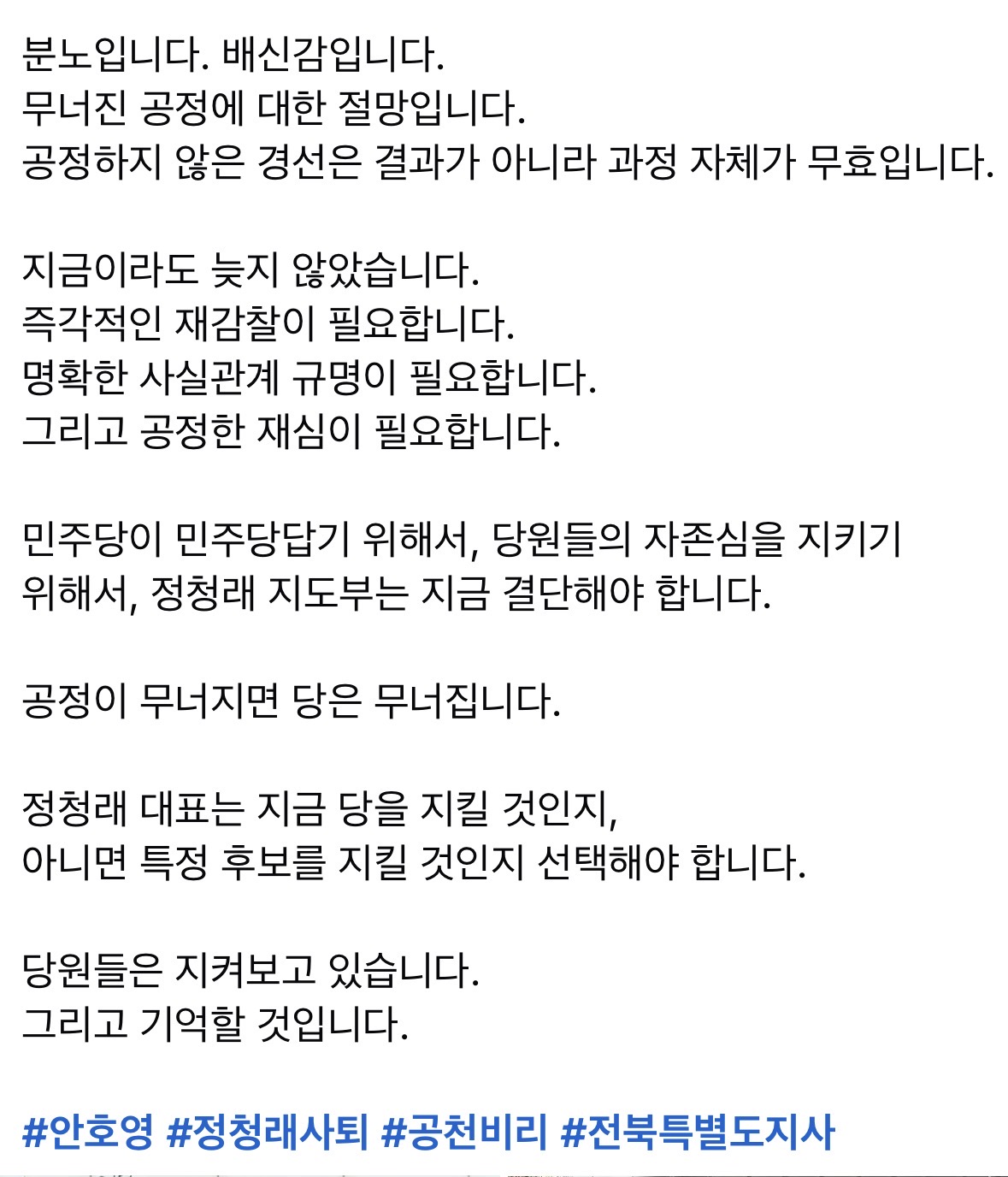 분노입니다. 배신감입니다.
무너진 공정에 대한 절망입니다.
공정하지 않은 경선은 결과가 아니라 과정 자체가 무효입니다.

지금이라도 늦지 않았습니다.
즉각적인 재감찰이 필요합니다.
명확한 사실관계 규명이 필요합니다.
그리고 공정한 재심이 필요합니다.

민주당이 민주당답기 위해서, 당원들의 자존심을 지키기 위해서, 정청래 지도부는 지금 결단해야 합니다.

공정이 무너지면 당은 무너집니다.

정청래 대표는 지금 당을 지킬 것인지,
아니면 특정 후보를 지킬 것인지 선택해야 합니다.

당원들은 지켜보고 있습니다.
그리고 기억할 것입니다.

#안호영 #정청래사퇴 #공천비리 #전북특별도지사